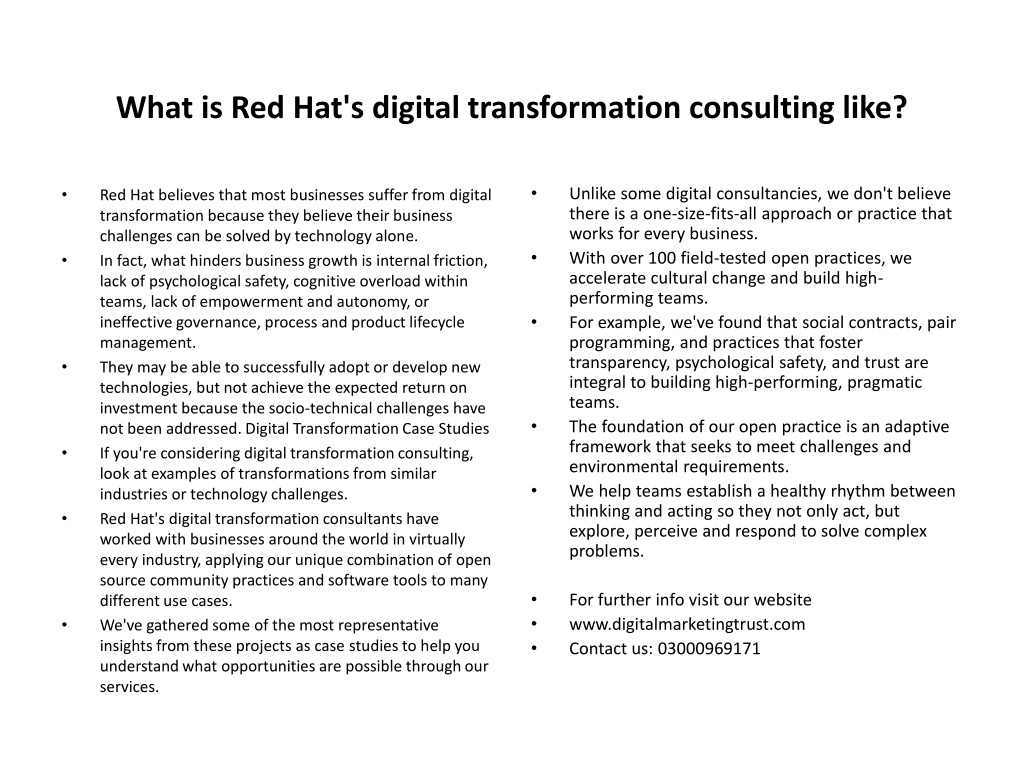 What is Red Hat's digital transformation consulting like?

• Red Hat believes that most businesses suffer from digital transformation because they believe their business challenges can be solved by technology alone.
• In fact, what hinders business growth is internal friction, lack of psychological safety, cognitive overload within teams, lack of empowerment and autonomy, or ineffective governance, process and product lifecycle management.
• They may be able to successfully adopt or develop new technologies, but not achieve the expected return on investment because the socio-technical challenges have not been addressed. Digital Transformation Case Studies
• If you're considering digital transformation consulting, look at examples of transformations from similar industries or technology challenges.
• Red Hat's digital transformation consultants have worked with businesses around the world in virtually every industry, applying our unique combination of open source community practices and software tools to many different use cases.
• We've gathered some of the most representative insights from these projects as case studies to help you understand what opportunities are possible through our services.

• Unlike some digital consultancies, we don't believe there is a one-size-fits-all approach or practice that works for every business.
• With over 100 field-tested open practices, we accelerate cultural change and build high-performing teams.
• For example, we've found that social contracts, pair programming, and practices that foster transparency, psychological safety, and trust are integral to building high-performing, pragmatic teams.
• The foundation of our open practice is an adaptive framework that seeks to meet challenges and environmental requirements.
• We help teams establish a healthy rhythm between thinking and acting so they not only act, but explore, perceive and respond to solve complex problems.

• For further info visit our website
• www.digitalmarketingtrust.com
• Contact us: 03000969171